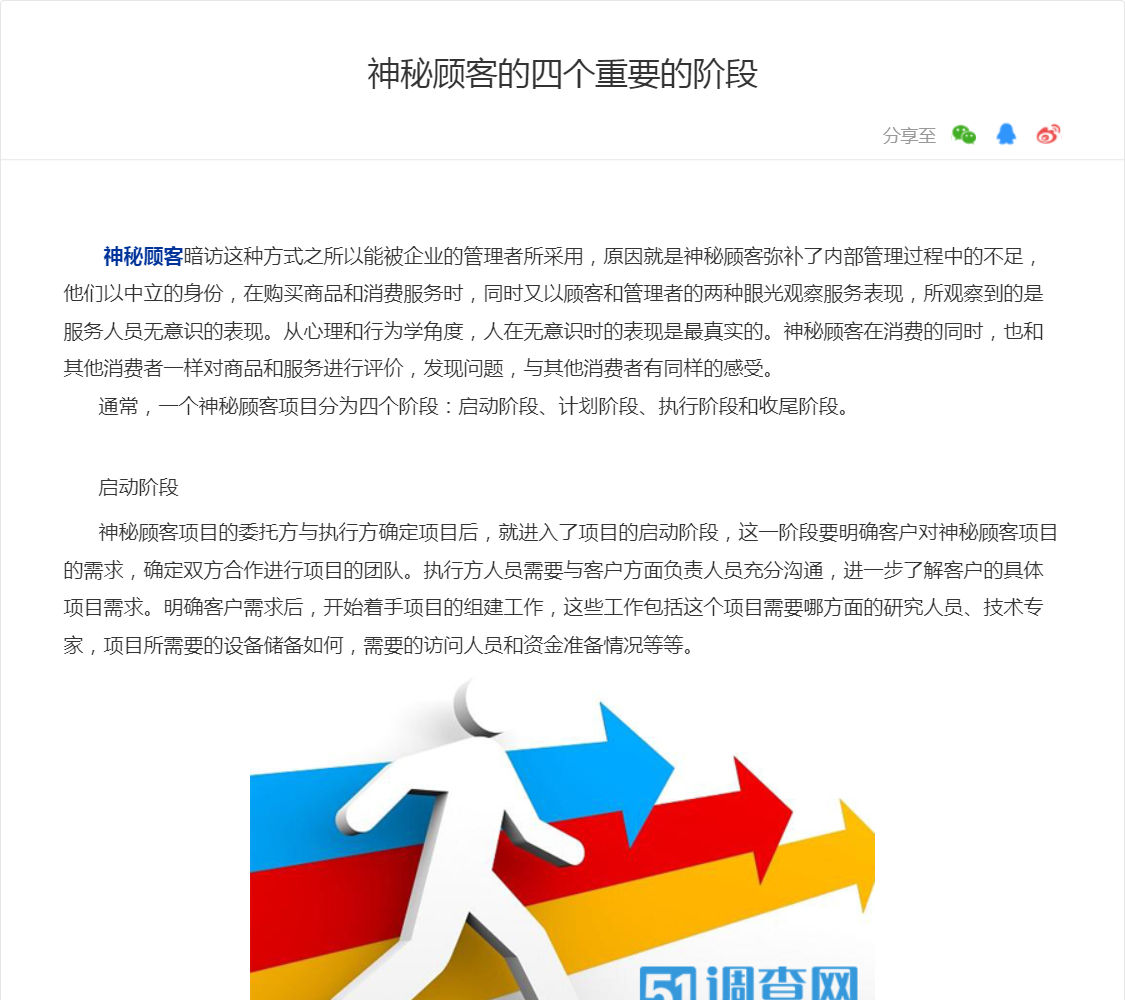 神秘顾客的四个重要的阶段

分享至

神秘顾客暗访这种方式之所以能被企业的管理者所采用，原因就是神秘顾客弥补了内部管理过程中的不足，他们以中立的身份，在购买商品和消费服务时，同时又以顾客和管理者的两种眼光观察服务表现，所观察到的是服务人员无意识的表现。从心理和行为学角度，人在无意识时的表现是最真实的。神秘顾客在消费的同时，也和其他消费者一样对商品和服务进行评价，发现问题，与其他消费者有同样的感受。

通常，一个神秘顾客项目分为四个阶段：启动阶段、计划阶段、执行阶段和收尾阶段。

启动阶段

神秘顾客项目的委托方与执行方确定项目后，就进入了项目的启动阶段，这一阶段要明确客户对神秘顾客项目的需求，确定双方合作进行项目的团队。执行方人员需要与客户方面负责人员充分沟通，进一步了解客户的具体项目需求。明确客户需求后，开始着手项目的组建工作，这些工作包括这个项目需要哪方面的研究人员、技术专家，项目所需要的设备储备如何，需要的访问人员和资金准备情况等等。

51调查网